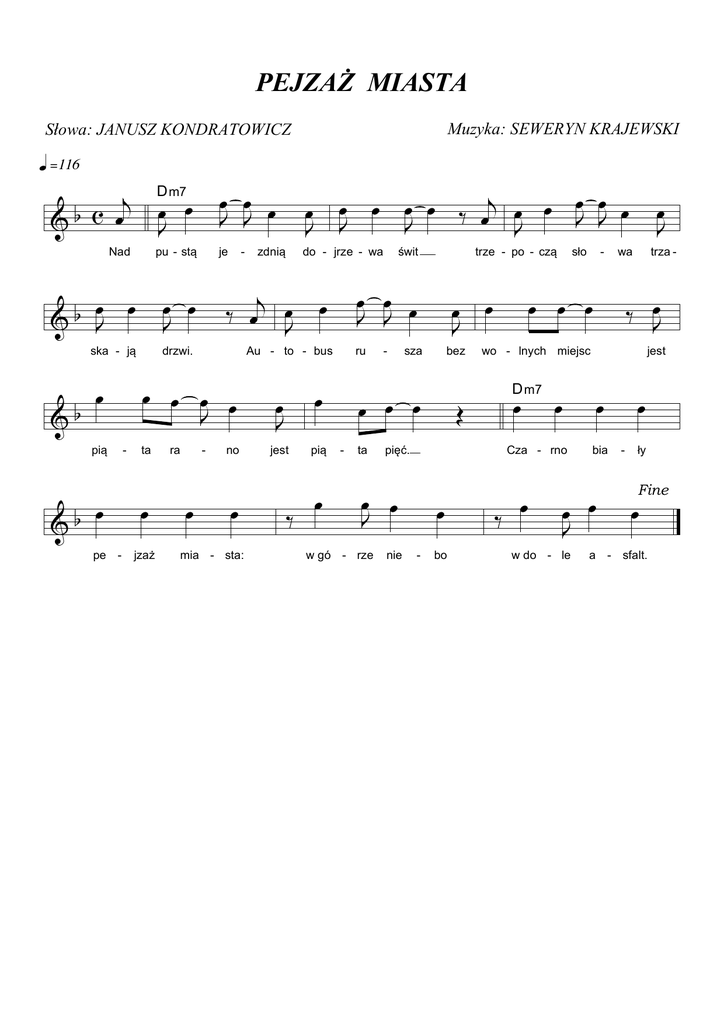 PEJZAŻ MIASTA

Słowa: JANUSZ KONDRATOWICZ

Muzyka: SEWERYN KRAJEWSKI

♩=116

Dm7

Nad pu - stą je - zdnią do - jrze - wa świt trze - po - czą sło - wa trza -

ska - ją drzwi. Au - to - bus ru - sza bez wo - lnych miejsc jest

Dm7

pią - ta ra - no jest pią - ta pięć. Cza - rno bia - ły

Fine

pe - jzaż mia - sta: w gó - rze nie - bo w do - le a - sfalt.